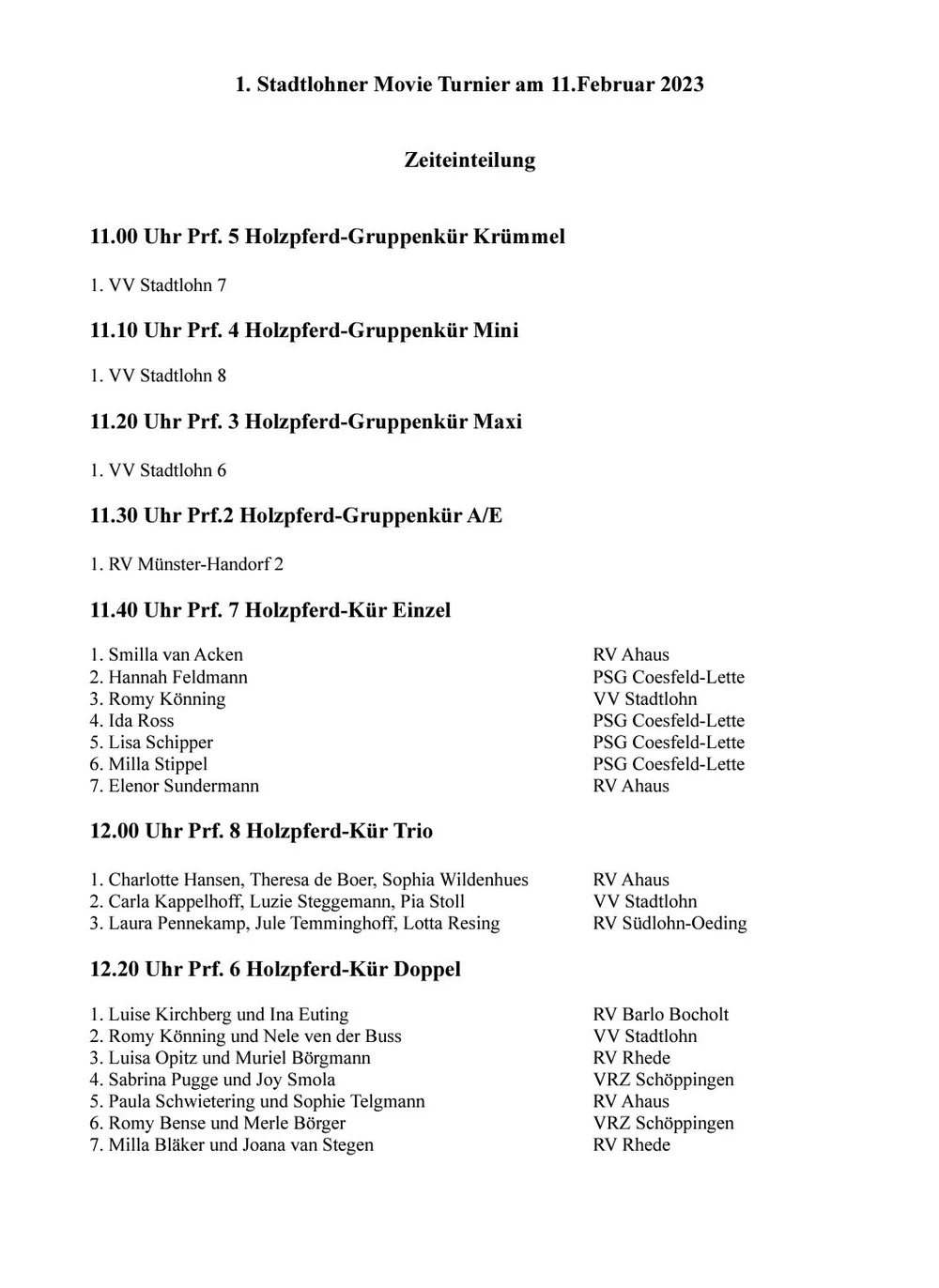 1. Stadtlohner Movie Turnier am 11.Februar 2023

Zeiteinteilung

11.00 Uhr Prf. 5 Holzpferd-Gruppenkür Krümmel

1. VV Stadtlohn 7

11.10 Uhr Prf. 4 Holzpferd-Gruppenkür Mini

1. VV Stadtlohn 8

11.20 Uhr Prf. 3 Holzpferd-Gruppenkür Maxi

1. VV Stadtlohn 6

11.30 Uhr Prf.2 Holzpferd-Gruppenkür A/E

1. RV Münster-Handorf 2

11.40 Uhr Prf. 7 Holzpferd-Kür Einzel

1. Smilla van Acken RV Ahaus
2. Hannah Feldmann PSG Coesfeld-Lette
3. Romy Könning VV Stadtlohn
4. Ida Ross PSG Coesfeld-Lette
5. Lisa Schipper PSG Coesfeld-Lette
6. Milla Stippel PSG Coesfeld-Lette
7. Elenor Sundermann RV Ahaus

12.00 Uhr Prf. 8 Holzpferd-Kür Trio

1. Charlotte Hansen, Theresa de Boer, Sophia Wildenhues RV Ahaus
2. Carla Kappelhoff, Luzie Steggemann, Pia Stoll VV Stadtlohn
3. Laura Pennekamp, Jule Temminghoff, Lotta Resing RV Südlohn-Oeding

12.20 Uhr Prf. 6 Holzpferd-Kür Doppel

1. Luise Kirchberg und Ina Euting RV Barlo Bocholt
2. Romy Könning und Nele ven der Buss VV Stadtlohn
3. Luisa Opitz und Muriel Börgmann RV Rhede
4. Sabrina Pugge und Joy Smola VRZ Schöppingen
5. Paula Schwietering und Sophie Telgmann RV Ahaus
6. Romy Bense und Merle Börger VRZ Schöppingen
7. Milla Bläker und Joana van Stegen RV Rhede